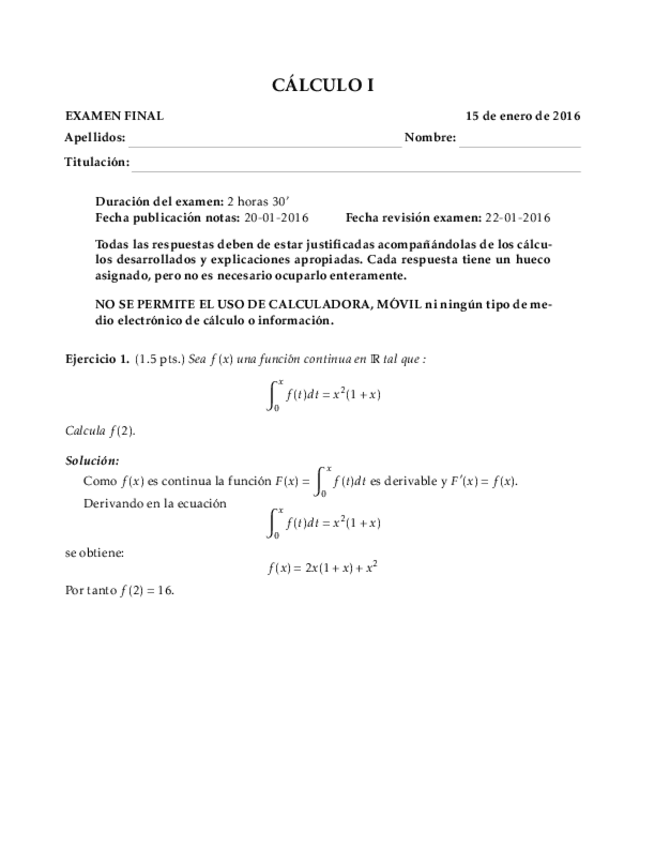 CÁLCULO I

EXAMEN FINAL 15 de enero de 2016

Apellidos: Nombre:

Titulación:

Duración del examen: 2 horas 30′
Fecha publicación notas: 20-01-2016 Fecha revisión examen: 22-01-2016

Todas las respuestas deben de estar justificadas acompañándolas de los cálculos desarrollados y explicaciones apropiadas. Cada respuesta tiene un hueco asignado, pero no es necesario ocuparlo enteramente.

NO SE PERMITE EL USO DE CALCULADORA, MÓVIL ni ningún tipo de medio electrónico de cálculo o información.

Ejercicio 1. (1.5 pts.) Sea $f(x)$ una función continua en $\mathbb{R}$ tal que :

$$\int_0^x f(t)dt = x^2(1+x)$$

Calcula $f(2)$.

Solución:
Como $f(x)$ es continua la función $F(x) = \int_0^x f(t)dt$ es derivable y $F'(x) = f(x)$.
Derivando en la ecuación

$$\int_0^x f(t)dt = x^2(1+x)$$

se obtiene:

$$f(x) = 2x(1+x) + x^2$$

Por tanto $f(2) = 16$.